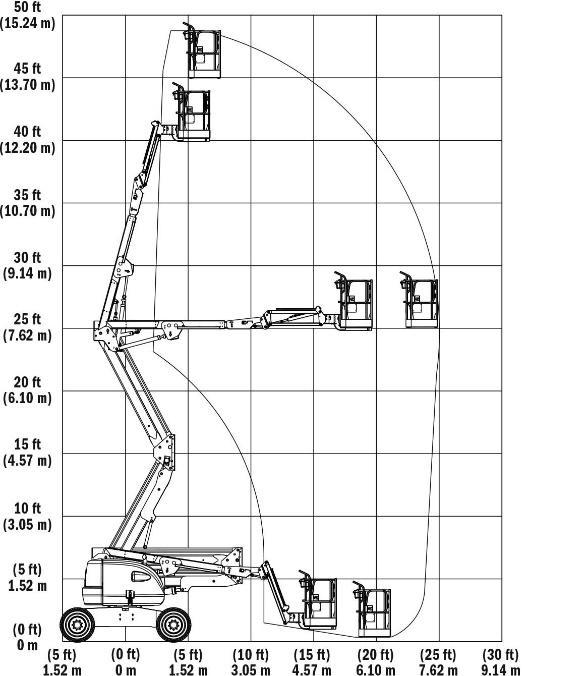 50 ft
(15.24 m)

45 ft
(13.70 m)

40 ft
(12.20 m)

35 ft
(10.70 m)

30 ft
(9.14 m)

25 ft
(7.62 m)

20 ft
(6.10 m)

15 ft
(4.57 m)

10 ft
(3.05 m)

(5 ft)
1.52 m

(0 ft)
0 m

(5 ft)
1.52 m

(0 ft)
0 m

(5 ft)
1.52 m

(10 ft)
3.05 m

(15 ft)
4.57 m

(20 ft)
6.10 m

(25 ft)
7.62 m

(30 ft)
9.14 m